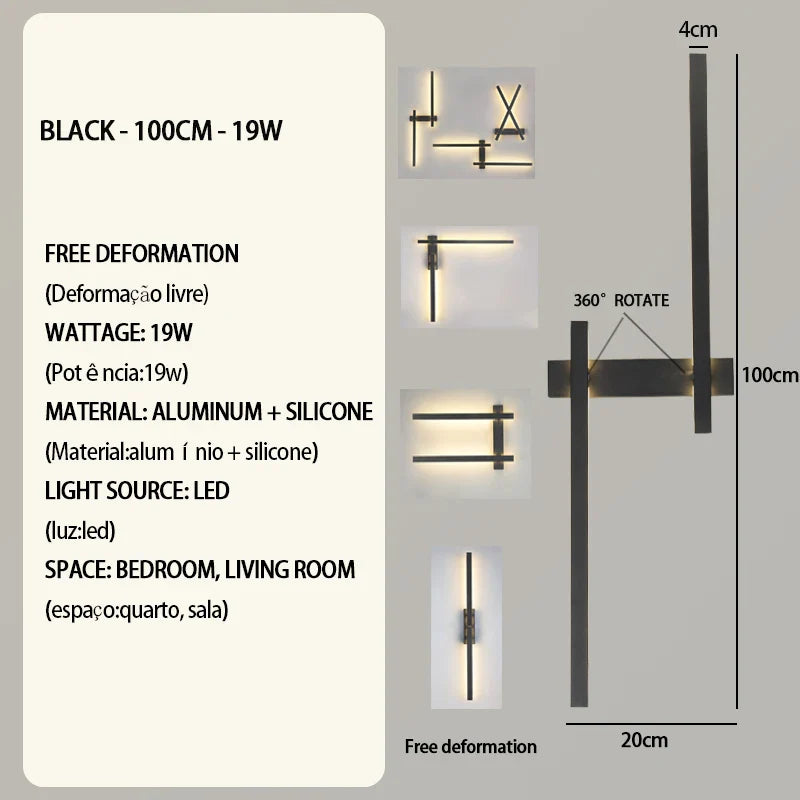 BLACK - 100CM - 19W

FREE DEFORMATION

(Deformação livre)

WATTAGE: 19W

(Pot ê ncia:19w)

MATERIAL: ALUMINUM + SILICONE

(Material:alum í nio + silicone)

LIGHT SOURCE: LED

(luz:led)

SPACE: BEDROOM, LIVING ROOM

(espaço:quarto, sala)

Free deformation

4cm

360° ROTATE

100cm

20cm